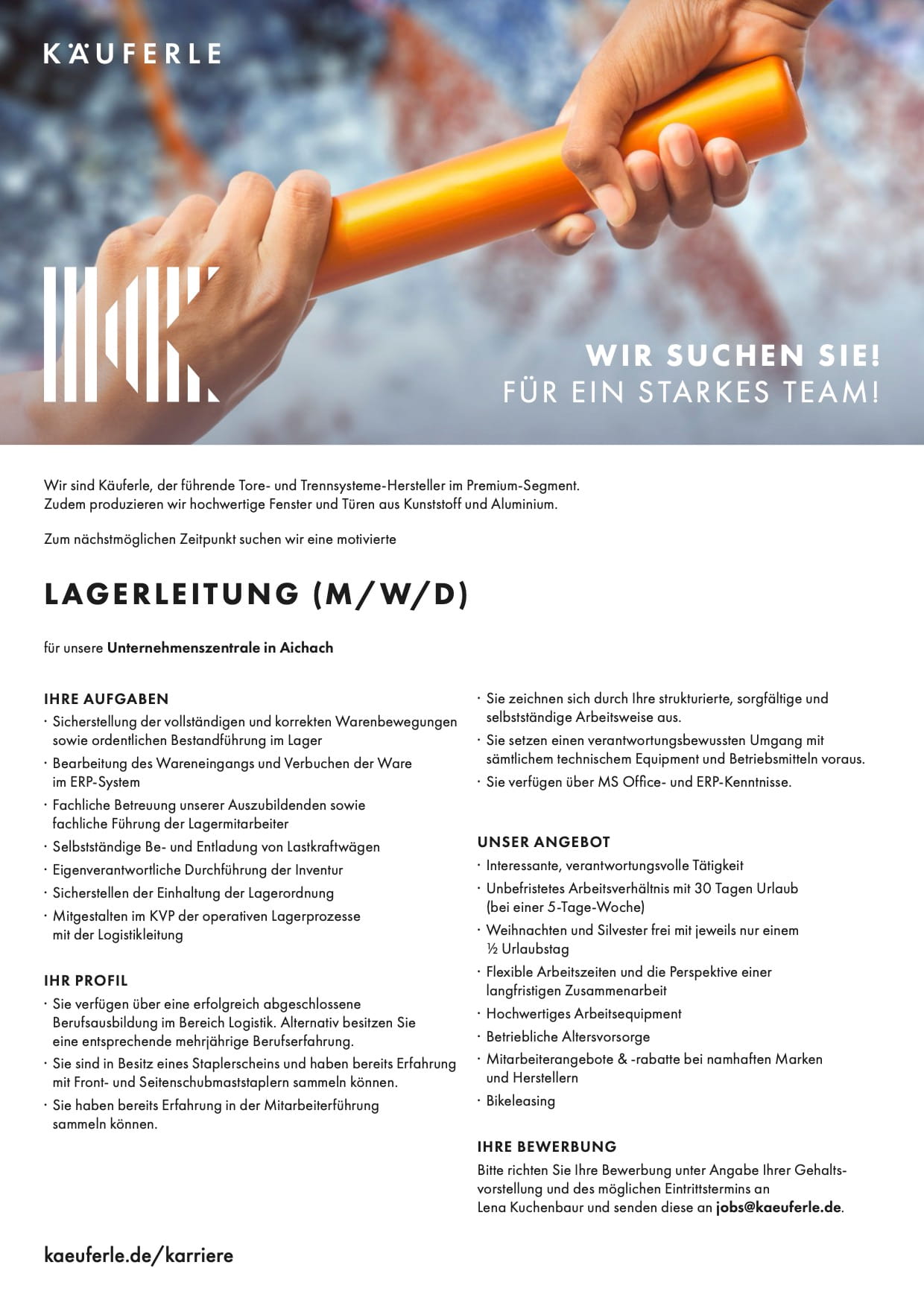 KÄUFERLE

WIR SUCHEN SIE!
FÜR EIN STARKES TEAM!

Wir sind Käuferle, der führende Tore- und Trennsysteme-Hersteller im Premium-Segment. Zudem produzieren wir hochwertige Fenster und Türen aus Kunststoff und Aluminium.

Zum nächstmöglichen Zeitpunkt suchen wir eine motivierte

LAGERLEITUNG (M/W/D)

für unsere Unternehmenszentrale in Aichach

IHRE AUFGABEN
· Sicherstellung der vollständigen und korrekten Warenbewegungen sowie ordentlichen Bestandführung im Lager
· Bearbeitung des Wareneingangs und Verbuchen der Ware im ERP-System
· Fachliche Betreuung unserer Auszubildenden sowie fachliche Führung der Lagermitarbeiter
· Selbstständige Be- und Entladung von Lastkraftwägen
· Eigenverantwortliche Durchführung der Inventur
· Sicherstellen der Einhaltung der Lagerordnung
· Mitgestalten im KVP der operativen Lagerprozesse mit der Logistikleitung

IHR PROFIL
· Sie verfügen über eine erfolgreich abgeschlossene Berufsausbildung im Bereich Logistik. Alternativ besitzen Sie eine entsprechende mehrjährige Berufserfahrung.
· Sie sind in Besitz eines Staplerscheins und haben bereits Erfahrung mit Front- und Seitenschubmaststaplern sammeln können.
· Sie haben bereits Erfahrung in der Mitarbeiterführung sammeln können.
· Sie zeichnen sich durch Ihre strukturierte, sorgfältige und selbstständige Arbeitsweise aus.
· Sie setzen einen verantwortungsbewussten Umgang mit sämtlichem technischem Equipment und Betriebsmitteln voraus.
· Sie verfügen über MS Office- und ERP-Kenntnisse.

UNSER ANGEBOT
· Interessante, verantwortungsvolle Tätigkeit
· Unbefristetes Arbeitsverhältnis mit 30 Tagen Urlaub (bei einer 5-Tage-Woche)
· Weihnachten und Silvester frei mit jeweils nur einem ½ Urlaubstag
· Flexible Arbeitszeiten und die Perspektive einer langfristigen Zusammenarbeit
· Hochwertiges Arbeitsequipment
· Betriebliche Altersvorsorge
· Mitarbeiterangebote & -rabatte bei namhaften Marken und Herstellern
· Bikeleasing

IHRE BEWERBUNG
Bitte richten Sie Ihre Bewerbung unter Angabe Ihrer Gehaltsvorstellung und des möglichen Eintrittstermins an Lena Kuchenbaur und senden diese an jobs@kaeuferle.de.

kaeuferle.de/karriere